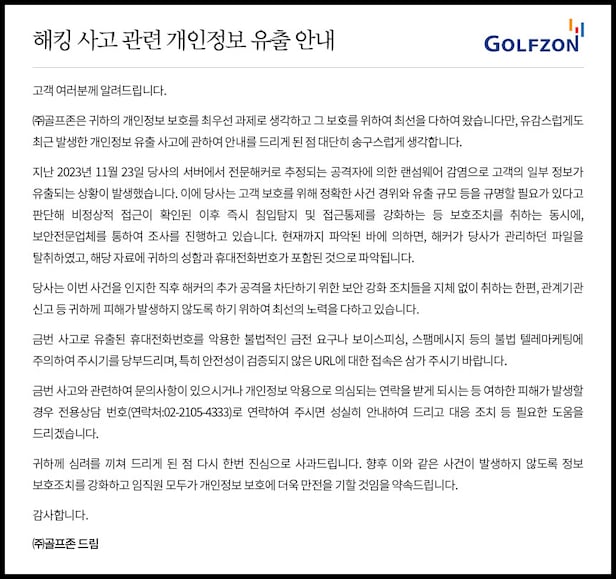 해킹 사고 관련 개인정보 유출 안내

GOLFZON

고객 여러분께 알려드립니다.

㈜골프존은 귀하의 개인정보 보호를 최우선 과제로 생각하고 그 보호를 위하여 최선을 다하여 왔습니다만, 유감스럽게도 최근 발생한 개인정보 유출 사고에 관하여 안내를 드리게 된 점 대단히 송구스럽게 생각합니다.

지난 2023년 11월 23일 당사의 서버에서 전문해커로 추정되는 공격자에 의한 랜섬웨어 감염으로 고객의 일부 정보가 유출되는 상황이 발생했습니다. 이에 당사는 고객 보호를 위해 정확한 사건 경위와 유출 규모 등을 규명할 필요가 있다고 판단해 비정상적 접근이 확인된 이후 즉시 침입탐지 및 접근통제를 강화하는 등 보호조치를 취하는 동시에, 보안전문업체를 통하여 조사를 진행하고 있습니다. 현재까지 파악된 바에 의하면, 해커가 당사가 관리하던 파일을 탈취하였고, 해당 자료에 귀하의 성함과 휴대전화번호가 포함된 것으로 파악됩니다.

당사는 이번 사건을 인지한 직후 해커의 추가 공격을 차단하기 위한 보안 강화 조치들을 지체 없이 취하는 한편, 관계기관 신고 등 귀하께 피해가 발생하지 않도록 하기 위하여 최선의 노력을 다하고 있습니다.

금번 사고로 유출된 휴대전화번호를 악용한 불법적인 금전 요구나 보이스피싱, 스팸메시지 등의 불법 텔레마케팅에 주의하여 주시기를 당부드리며, 특히 안전성이 검증되지 않은 URL에 대한 접속은 삼가 주시기 바랍니다.

금번 사고와 관련하여 문의사항이 있으시거나 개인정보 악용으로 의심되는 연락을 받게 되시는 등 여하한 피해가 발생할 경우 전용상담 번호(연락처:02-2105-4333)로 연락하여 주시면 성실히 안내하여 드리고 대응 조치 등 필요한 도움을 드리겠습니다.

귀하께 심려를 끼쳐 드리게 된 점 다시 한번 진심으로 사과드립니다. 향후 이와 같은 사건이 발생하지 않도록 정보 보호조치를 강화하고 임직원 모두가 개인정보 보호에 더욱 만전을 기할 것임을 약속드립니다.

감사합니다.

㈜골프존 드림